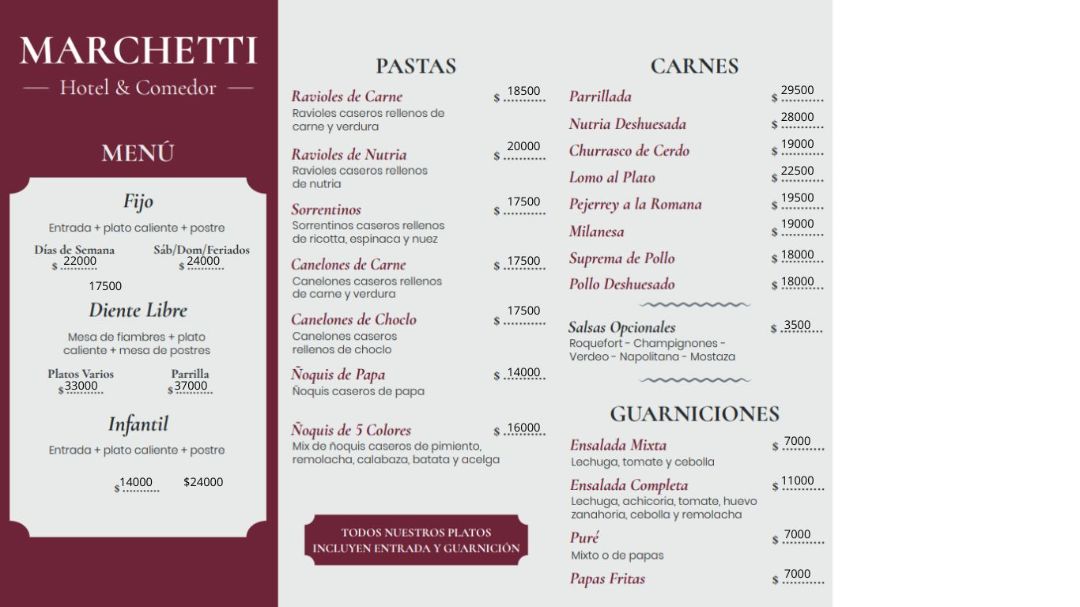 MARCHETTI
— Hotel & Comedor —

MENÚ

Fijo
Entrada + plato caliente + postre

Días de Semana $ 22000
Sáb/Dom/Feriados $ 24000
17500

Diente Libre
Mesa de fiambres + plato caliente + mesa de postres

Platos Varios $ 33000
Parrilla $ 37000

Infantil
Entrada + plato caliente + postre

$ 14000 $24000

PASTAS

Ravioles de Carne $ 18500
Ravioles caseros rellenos de carne y verdura

Ravioles de Nutria $ 20000
Ravioles caseros rellenos de nutria

Sorrentinos $ 17500
Sorrentinos caseros rellenos de ricotta, espinaca y nuez

Canelones de Carne $ 17500
Canelones caseros rellenos de carne y verdura

Canelones de Choclo $ 17500
Canelones caseros rellenos de choclo

Ñoquis de Papa $ 14000
Ñoquis caseros de papa

Ñoquis de 5 Colores $ 16000
Mix de ñoquis caseros de pimiento, remolacha, calabaza, batata y acelga

TODOS NUESTROS PLATOS INCLUYEN ENTRADA Y GUARNICIÓN

CARNES

Parrillada $ 29500
Nutria Deshuesada $ 28000
Churrasco de Cerdo $ 19000
Lomo al Plato $ 22500
Pejerrey a la Romana $ 19500
Milanesa $ 19000
Suprema de Pollo $ 18000
Pollo Deshuesado $ 18000

Salsas Opcionales $ 3500
Roquefort - Champignones - Verdeo - Napolitana - Mostaza

GUARNICIONES

Ensalada Mixta $ 7000
Lechuga, tomate y cebolla

Ensalada Completa $ 11000
Lechuga, achicoria, tomate, huevo zanahoria, cebolla y remolacha

Puré $ 7000
Mixto o de papas

Papas Fritas $ 7000